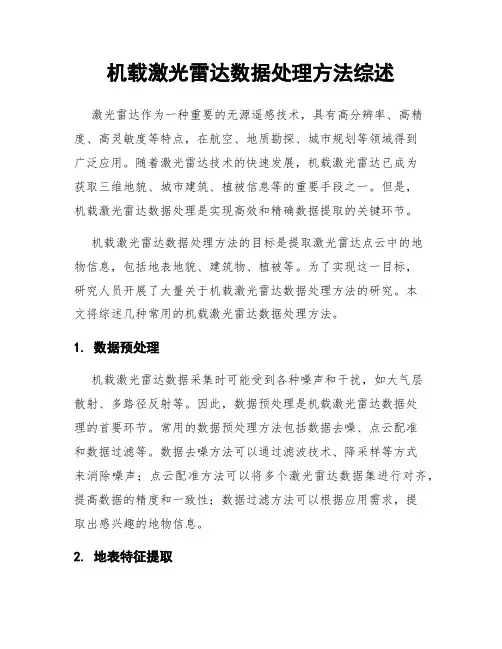 机载激光雷达数据处理方法综述

激光雷达作为一种重要的无源遥感技术，具有高分辨率、高精度、高灵敏度等特点，在航空、地质勘探、城市规划等领域得到广泛应用。随着激光雷达技术的快速发展，机载激光雷达已成为获取三维地貌、城市建筑、植被信息等的重要手段之一。但是，机载激光雷达数据处理是实现高效和精确数据提取的关键环节。

机载激光雷达数据处理方法的目标是提取激光雷达点云中的地物信息，包括地表地貌、建筑物、植被等。为了实现这一目标，研究人员开展了大量关于机载激光雷达数据处理方法的研究。本文将综述几种常用的机载激光雷达数据处理方法。

1. 数据预处理

机载激光雷达数据采集时可能受到各种噪声和干扰，如大气层散射、多路径反射等。因此，数据预处理是机载激光雷达数据处理的首要环节。常用的数据预处理方法包括数据去噪、点云配准和数据过滤等。数据去噪方法可以通过滤波技术、降采样等方式来消除噪声；点云配准方法可以将多个激光雷达数据集进行对齐，提高数据的精度和一致性；数据过滤方法可以根据应用需求，提取出感兴趣的地物信息。

2. 地表特征提取